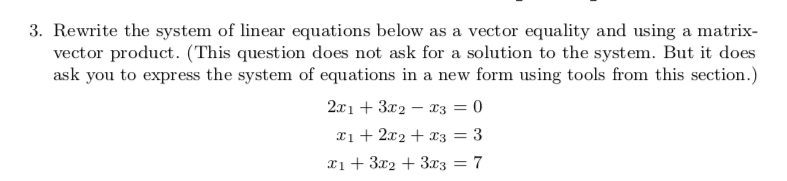 3. Rewrite the system of linear equations below as a vector equality and using a matrix-vector product. (This question does not ask for a solution to the system. But it does ask you to express the system of equations in a new form using tools from this section.)

$2x_1 + 3x_2 - x_3 = 0$
$x_1 + 2x_2 + x_3 = 3$
$x_1 + 3x_2 + 3x_3 = 7$